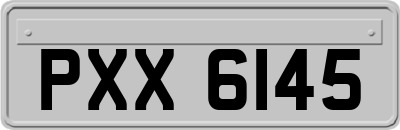 PXX 6145